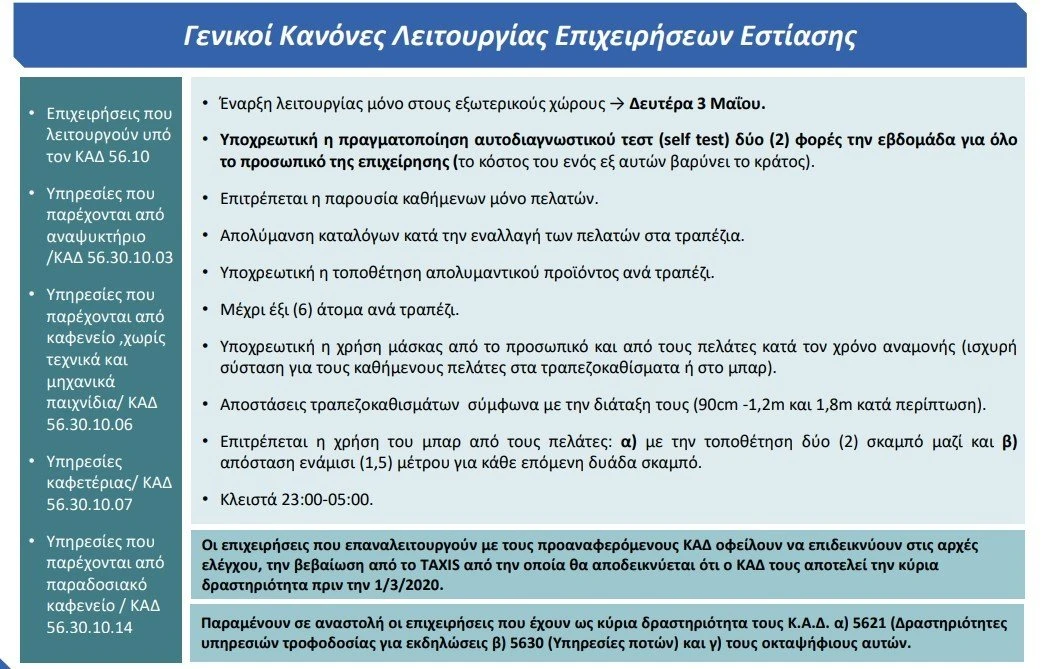 Γενικοί Κανόνες Λειτουργίας Επιχειρήσεων Εστίασης

• Επιχειρήσεις που λειτουργούν υπό τον ΚΑΔ 56.10

• Υπηρεσίες που παρέχονται από αναψυκτήριο /ΚΑΔ 56.30.10.03

• Υπηρεσίες που παρέχονται από καφενείο ,χωρίς τεχνικά και μηχανικά παιχνίδια/ ΚΑΔ 56.30.10.06

• Υπηρεσίες καφετέριας/ ΚΑΔ 56.30.10.07

• Υπηρεσίες που παρέχονται από παραδοσιακό καφενείο / ΚΑΔ 56.30.10.14

• Έναρξη λειτουργίας μόνο στους εξωτερικούς χώρους → Δευτέρα 3 Μαΐου.

• Υποχρεωτική η πραγματοποίηση αυτοδιαγνωστικού τεστ (self test) δύο (2) φορές την εβδομάδα για όλο το προσωπικό της επιχείρησης (το κόστος του ενός εξ αυτών βαρύνει το κράτος).

• Επιτρέπεται η παρουσία καθήμενων μόνο πελατών.

• Απολύμανση καταλόγων κατά την εναλλαγή των πελατών στα τραπέζια.

• Υποχρεωτική η τοποθέτηση απολυμαντικού προϊόντος ανά τραπέζι.

• Μέχρι έξι (6) άτομα ανά τραπέζι.

• Υποχρεωτική η χρήση μάσκας από το προσωπικό και από τους πελάτες κατά τον χρόνο αναμονής (ισχυρή σύσταση για τους καθήμενους πελάτες στα τραπεζοκαθίσματα ή στο μπαρ).

• Αποστάσεις τραπεζοκαθισμάτων σύμφωνα με την διάταξη τους (90cm -1,2m και 1,8m κατά περίπτωση).

• Επιτρέπεται η χρήση του μπαρ από τους πελάτες: α) με την τοποθέτηση δύο (2) σκαμπό μαζί και β) απόσταση ενάμισι (1,5) μέτρου για κάθε επόμενη δυάδα σκαμπό.

• Κλειστά 23:00-05:00.

Οι επιχειρήσεις που επαναλειτουργούν με τους προαναφερόμενους ΚΑΔ οφείλουν να επιδεικνύουν στις αρχές ελέγχου, την βεβαίωση από το TAXIS από την οποία θα αποδεικνύεται ότι ο ΚΑΔ τους αποτελεί την κύρια δραστηριότητα πριν την 1/3/2020.

Παραμένουν σε αναστολή οι επιχειρήσεις που έχουν ως κύρια δραστηριότητα τους Κ.Α.Δ. α) 5621 (Δραστηριότητες υπηρεσιών τροφοδοσίας για εκδηλώσεις β) 5630 (Υπηρεσίες ποτών) και γ) τους οκταψήφιους αυτών.